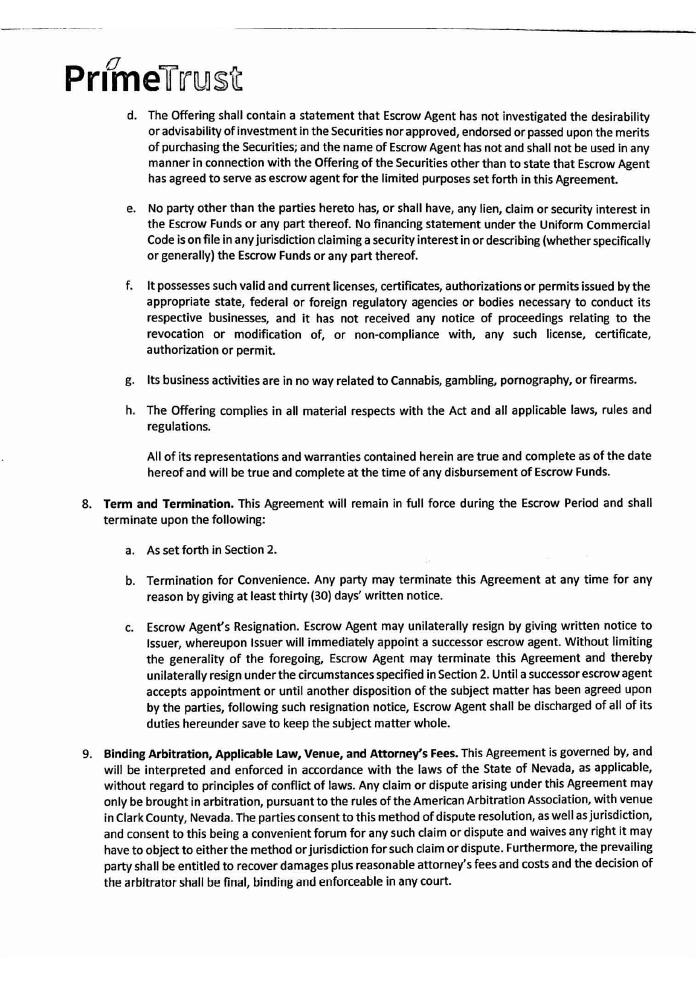 PrimeTrust

d. The Offering shall contain a statement that Escrow Agent has not investigated the desirability or advisability of investment in the Securities nor approved, endorsed or passed upon the merits of purchasing the Securities; and the name of Escrow Agent has not and shall not be used in any manner in connection with the Offering of the Securities other than to state that Escrow Agent has agreed to serve as escrow agent for the limited purposes set forth in this Agreement.

e. No party other than the parties hereto has, or shall have, any lien, claim or security interest in the Escrow Funds or any part thereof. No financing statement under the Uniform Commercial Code is on file in any jurisdiction claiming a security interest in or describing (whether specifically or generally) the Escrow Funds or any part thereof.

f. It possesses such valid and current licenses, certificates, authorizations or permits issued by the appropriate state, federal or foreign regulatory agencies or bodies necessary to conduct its respective businesses, and it has not received any notice of proceedings relating to the revocation or modification of, or non-compliance with, any such license, certificate, authorization or permit.

g. Its business activities are in no way related to Cannabis, gambling, pornography, or firearms.

h. The Offering complies in all material respects with the Act and all applicable laws, rules and regulations.

All of its representations and warranties contained herein are true and complete as of the date hereof and will be true and complete at the time of any disbursement of Escrow Funds.

8. Term and Termination. This Agreement will remain in full force during the Escrow Period and shall terminate upon the following:

a. As set forth in Section 2.

b. Termination for Convenience. Any party may terminate this Agreement at any time for any reason by giving at least thirty (30) days' written notice.

c. Escrow Agent's Resignation. Escrow Agent may unilaterally resign by giving written notice to Issuer, whereupon Issuer will immediately appoint a successor escrow agent. Without limiting the generality of the foregoing, Escrow Agent may terminate this Agreement and thereby unilaterally resign under the circumstances specified in Section 2. Until a successor escrow agent accepts appointment or until another disposition of the subject matter has been agreed upon by the parties, following such resignation notice, Escrow Agent shall be discharged of all of its duties hereunder save to keep the subject matter whole.

9. Binding Arbitration, Applicable Law, Venue, and Attorney's Fees. This Agreement is governed by, and will be interpreted and enforced in accordance with the laws of the State of Nevada, as applicable, without regard to principles of conflict of laws. Any claim or dispute arising under this Agreement may only be brought in arbitration, pursuant to the rules of the American Arbitration Association, with venue in Clark County, Nevada. The parties consent to this method of dispute resolution, as well as jurisdiction, and consent to this being a convenient forum for any such claim or dispute and waives any right it may have to object to either the method or jurisdiction for such claim or dispute. Furthermore, the prevailing party shall be entitled to recover damages plus reasonable attorney's fees and costs and the decision of the arbitrator shall be final, binding and enforceable in any court.